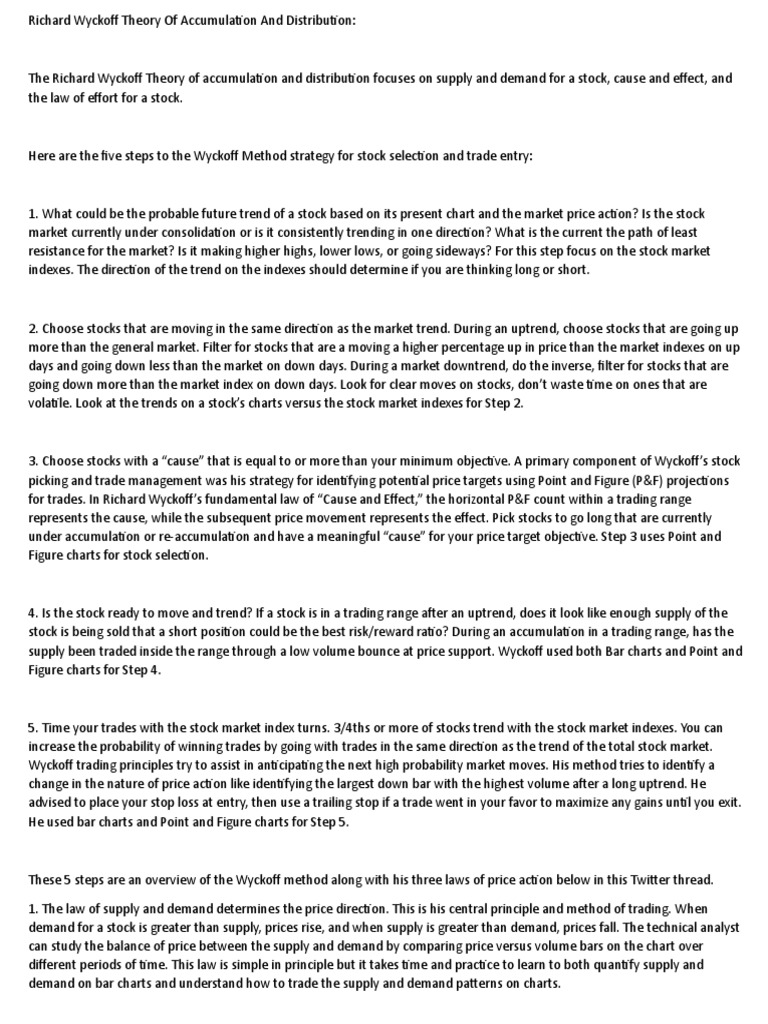 Richard Wyckoff Theory Of Accumulation And Distribution:

The Richard Wyckoff Theory of accumulation and distribution focuses on supply and demand for a stock, cause and effect, and the law of effort for a stock.

Here are the five steps to the Wyckoff Method strategy for stock selection and trade entry:

1. What could be the probable future trend of a stock based on its present chart and the market price action? Is the stock market currently under consolidation or is it consistently trending in one direction? What is the current the path of least resistance for the market? Is it making higher highs, lower lows, or going sideways? For this step focus on the stock market indexes. The direction of the trend on the indexes should determine if you are thinking long or short.

2. Choose stocks that are moving in the same direction as the market trend. During an uptrend, choose stocks that are going up more than the general market. Filter for stocks that are a moving a higher percentage up in price than the market indexes on up days and going down less than the market on down days. During a market downtrend, do the inverse, filter for stocks that are going down more than the market index on down days. Look for clear moves on stocks, don't waste time on ones that are volatile. Look at the trends on a stock's charts versus the stock market indexes for Step 2.

3. Choose stocks with a "cause" that is equal to or more than your minimum objective. A primary component of Wyckoff's stock picking and trade management was his strategy for identifying potential price targets using Point and Figure (P&F) projections for trades. In Richard Wyckoff's fundamental law of "Cause and Effect," the horizontal P&F count within a trading range represents the cause, while the subsequent price movement represents the effect. Pick stocks to go long that are currently under accumulation or re-accumulation and have a meaningful "cause" for your price target objective. Step 3 uses Point and Figure charts for stock selection.

4. Is the stock ready to move and trend? If a stock is in a trading range after an uptrend, does it look like enough supply of the stock is being sold that a short position could be the best risk/reward ratio? During an accumulation in a trading range, has the supply been traded inside the range through a low volume bounce at price support. Wyckoff used both Bar charts and Point and Figure charts for Step 4.

5. Time your trades with the stock market index turns. 3/4ths or more of stocks trend with the stock market indexes. You can increase the probability of winning trades by going with trades in the same direction as the trend of the total stock market. Wyckoff trading principles try to assist in anticipating the next high probability market moves. His method tries to identify a change in the nature of price action like identifying the largest down bar with the highest volume after a long uptrend. He advised to place your stop loss at entry, then use a trailing stop if a trade went in your favor to maximize any gains until you exit. He used bar charts and Point and Figure charts for Step 5.

These 5 steps are an overview of the Wyckoff method along with his three laws of price action below in this Twitter thread.

1. The law of supply and demand determines the price direction. This is his central principle and method of trading. When demand for a stock is greater than supply, prices rise, and when supply is greater than demand, prices fall. The technical analyst can study the balance of price between the supply and demand by comparing price versus volume bars on the chart over different periods of time. This law is simple in principle but it takes time and practice to learn to both quantify supply and demand on bar charts and understand how to trade the supply and demand patterns on charts.